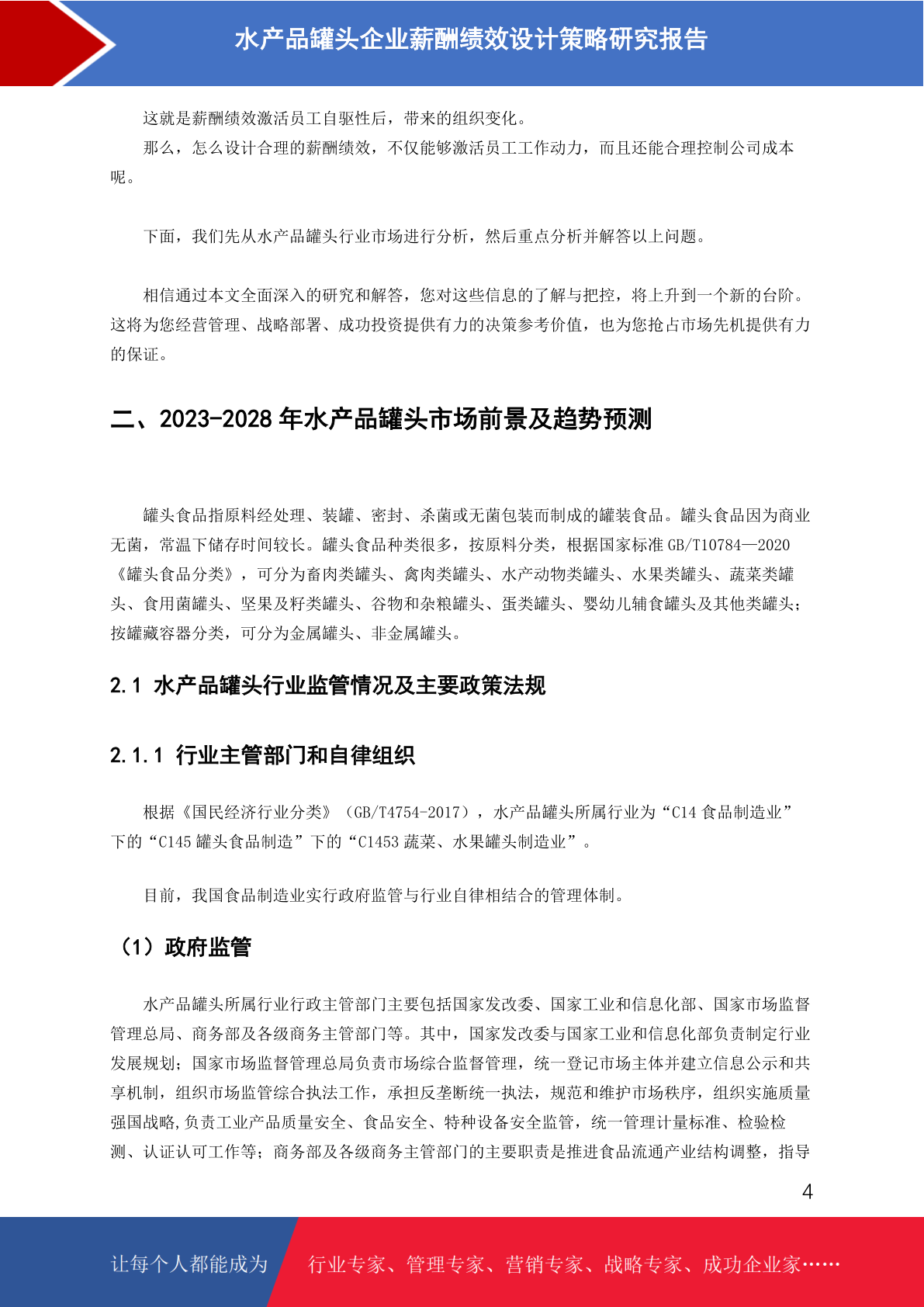 水产品罐头企业薪酬绩效设计策略研究报告

这就是薪酬绩效激活员工自驱性后，带来的组织变化。

那么，怎么设计合理的薪酬绩效，不仅能够激活员工工作动力，而且还能合理控制公司成本呢。

下面，我们先从水产品罐头行业市场进行分析，然后重点分析并解答以上问题。

相信通过本文全面深入的研究和解答，您对这些信息的了解与把控，将上升到一个新的台阶。这将为您经营管理、战略部署、成功投资提供有力的决策参考价值，也为您抢占市场先机提供有力的保证。

二、2023-2028 年水产品罐头市场前景及趋势预测

罐头食品指原料经处理、装罐、密封、杀菌或无菌包装而制成的罐装食品。罐头食品因为商业无菌，常温下储存时间较长。罐头食品种类很多，按原料分类，根据国家标准 GB/T10784—2020《罐头食品分类》，可分为畜肉类罐头、禽肉类罐头、水产动物类罐头、水果类罐头、蔬菜类罐头、食用菌罐头、坚果及籽类罐头、谷物和杂粮罐头、蛋类罐头、婴幼儿辅食罐头及其他类罐头；按罐藏容器分类，可分为金属罐头、非金属罐头。

2.1 水产品罐头行业监管情况及主要政策法规

2.1.1 行业主管部门和自律组织

根据《国民经济行业分类》（GB/T4754-2017），水产品罐头所属行业为“C14 食品制造业”下的“C145 罐头食品制造”下的“C1453 蔬菜、水果罐头制造业”。

目前，我国食品制造业实行政府监管与行业自律相结合的管理体制。

（1）政府监管

水产品罐头所属行业行政主管部门主要包括国家发改委、国家工业和信息化部、国家市场监督管理总局、商务部及各级商务主管部门等。其中，国家发改委与国家工业和信息化部负责制定行业发展规划；国家市场监督管理总局负责市场综合监督管理，统一登记市场主体并建立信息公示和共享机制，组织市场监管综合执法工作，承担反垄断统一执法，规范和维护市场秩序，组织实施质量强国战略，负责工业产品质量安全、食品安全、特种设备安全监管，统一管理计量标准、检验检测、认证认可工作等；商务部及各级商务主管部门的主要职责是推进食品流通产业结构调整，指导

4

让每个人都能成为

行业专家、管理专家、营销专家、战略专家、成功企业家……